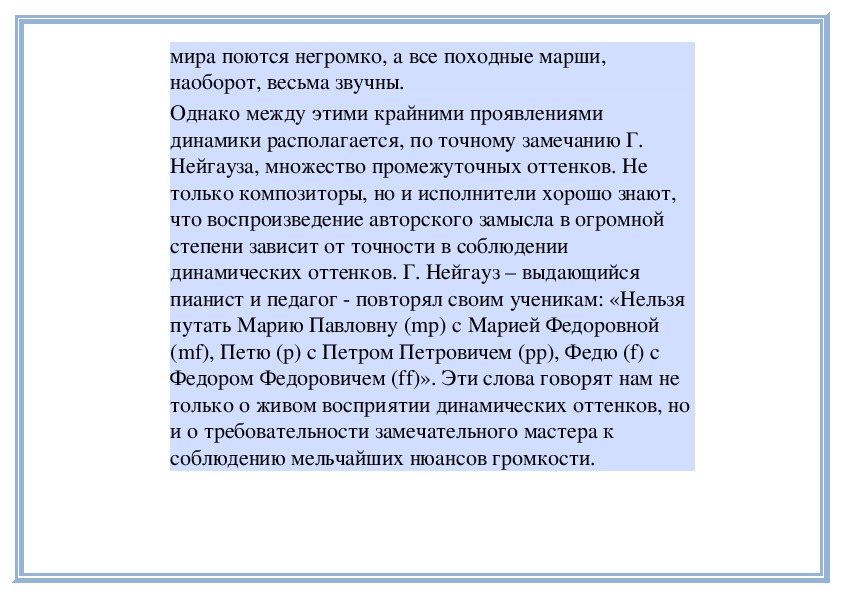 мира поются негромко, а все походные марши, наоборот, весьма звучны.

Однако между этими крайними проявлениями динамики располагается, по точному замечанию Г. Нейгауза, множество промежуточных оттенков. Не только композиторы, но и исполнители хорошо знают, что воспроизведение авторского замысла в огромной степени зависит от точности в соблюдении динамических оттенков. Г. Нейгауз – выдающийся пианист и педагог - повторял своим ученикам: «Нельзя путать Марию Павловну (mp) с Марией Федоровной (mf), Петю (p) с Петром Петровичем (pp), Федю (f) с Федором Федоровичем (ff)». Эти слова говорят нам не только о живом восприятии динамических оттенков, но и о требовательности замечательного мастера к соблюдению мельчайших нюансов громкости.